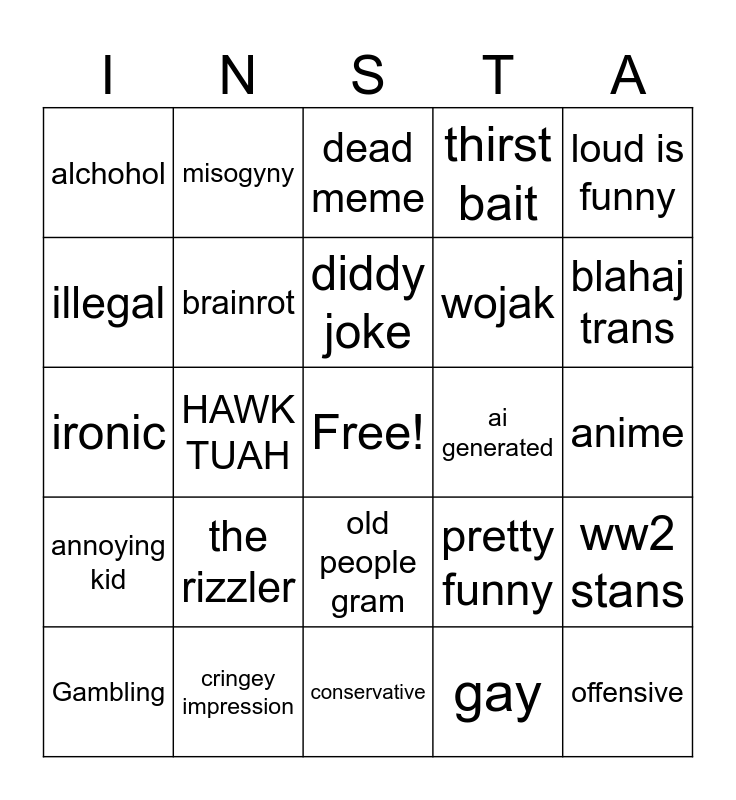 | I | N | S | T | A |
|---|---|---|---|---|
| alchohol | misogyny | dead meme | thirst bait | loud is funny |
| illegal | brainrot | diddy joke | wojak | blahaj trans |
| ironic | HAWK TUAH | Free! | ai generated | anime |
| annoying kid | the rizzler | old people gram | pretty funny | ww2 stans |
| Gambling | cringey impression | conservative | gay | offensive |